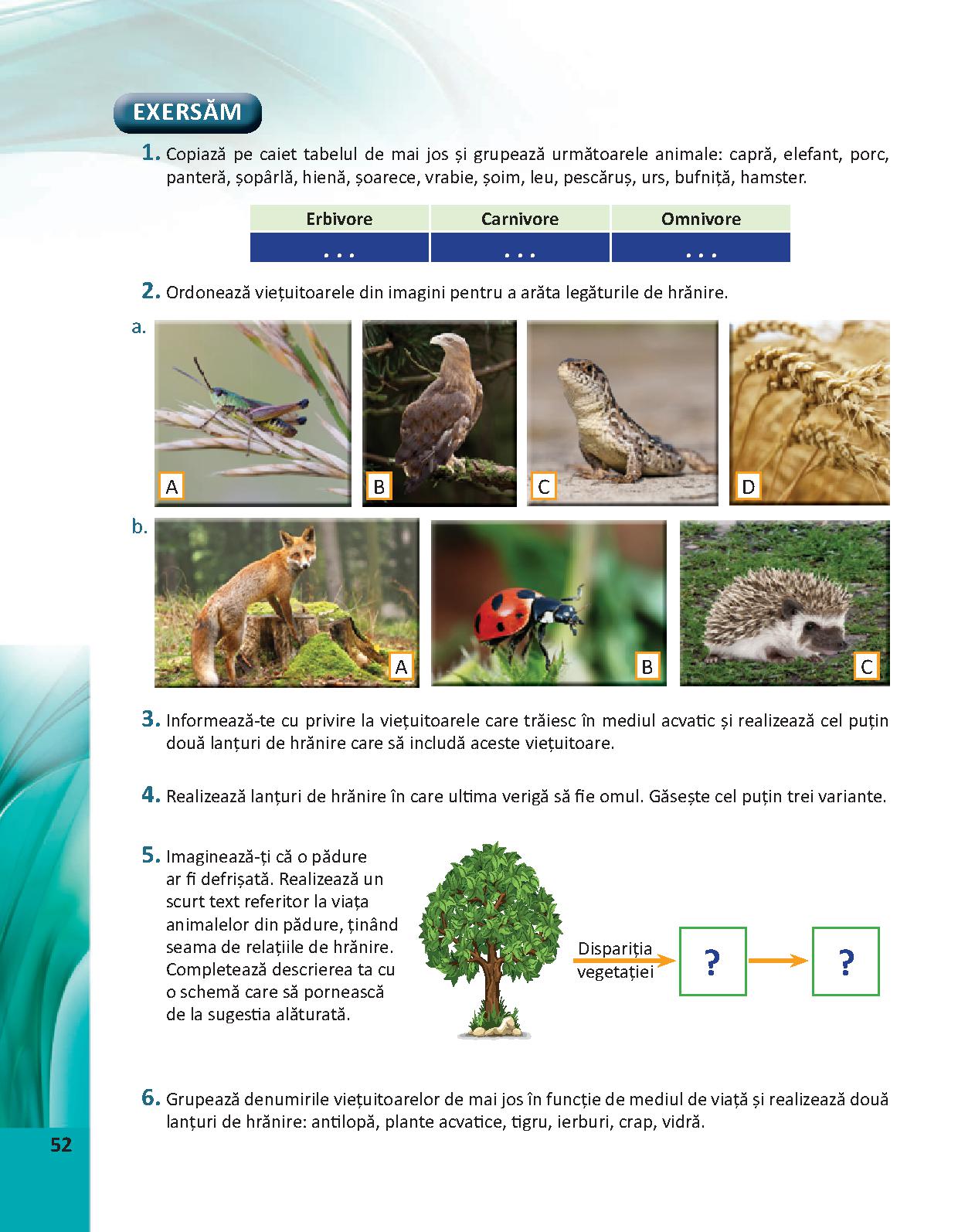 EXERSĂM

1. Copiază pe caiet tabelul de mai jos și grupează următoarele animale: capră, elefant, porc, panteră, șopârlă, hienă, șoarece, vrabie, șoim, leu, pescăruș, urs, bufniță, hamster.

| Erbivore | Carnivore | Omnivore |
|---|---|---|
| . . . | . . . | . . . |

2. Ordonează viețuitoarele din imagini pentru a arăta legăturile de hrănire.

a.
A
B
C
D

b.
A
B
C

3. Informează-te cu privire la viețuitoarele care trăiesc în mediul acvatic și realizează cel puțin două lanțuri de hrănire care să includă aceste viețuitoare.

4. Realizează lanțuri de hrănire în care ultima verigă să fie omul. Găsește cel puțin trei variante.

5. Imaginează-ți că o pădure ar fi defrișată. Realizează un scurt text referitor la viața animalelor din pădure, ținând seama de relațiile de hrănire. Completează descrierea ta cu o schemă care să pornească de la sugestia alăturată.

Dispariția vegetației
?
?

6. Grupează denumirile viețuitoarelor de mai jos în funcție de mediul de viață și realizează două lanțuri de hrănire: antilopă, plante acvatice, tigru, ierburi, crap, vidră.

52